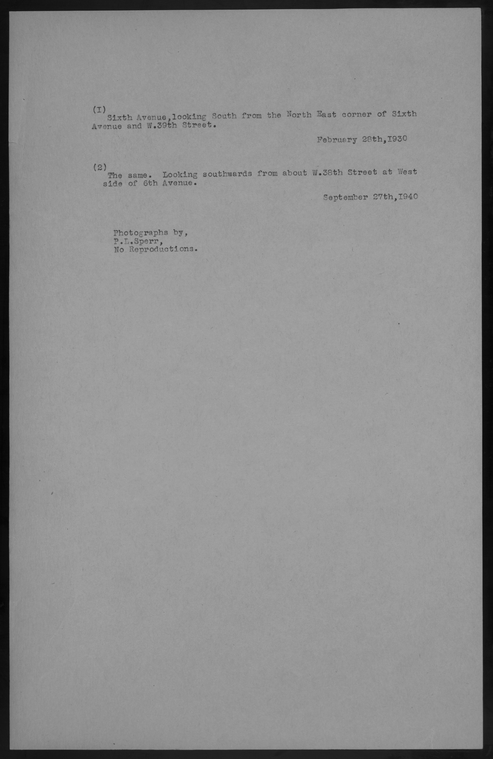 (I)
Sixth Avenue,looking South from the North East corner of Sixth Avenue and W.39th Street.

February 28th,I930

(2)
The same. Looking southwards from about W.38th Street at West side of 6th Avenue.

September 27th,I940

Photographs by,
P.L.Sperr,
No Reproductions.